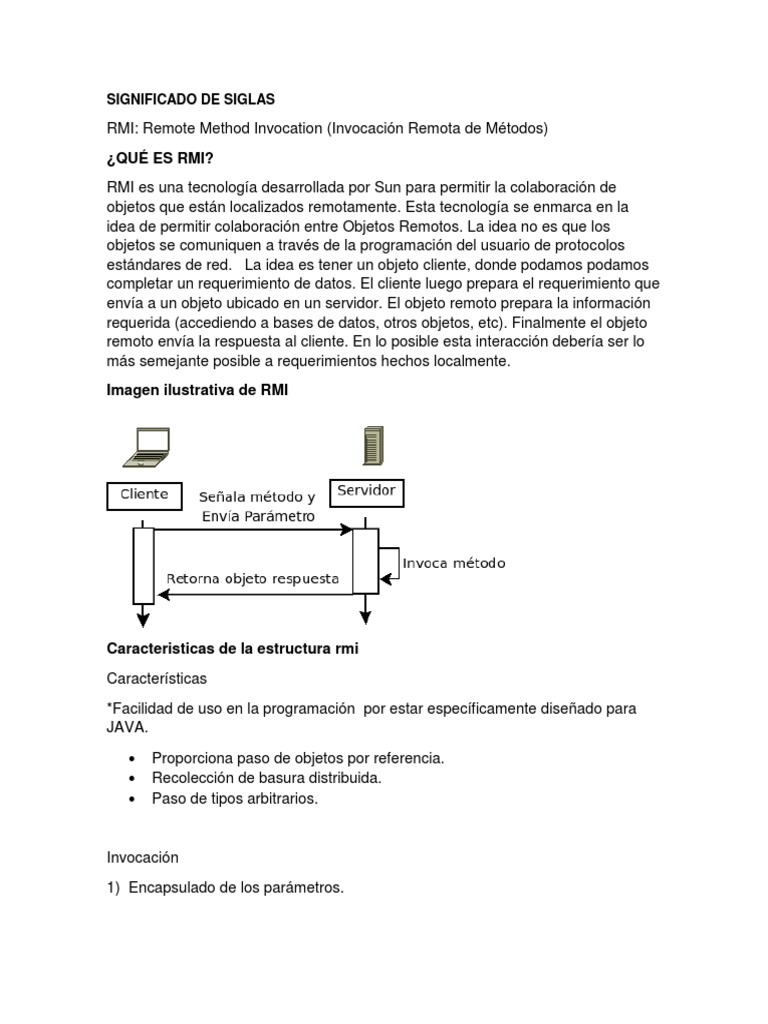 SIGNIFICADO DE SIGLAS

RMI: Remote Method Invocation (Invocación Remota de Métodos)

¿QUÉ ES RMI?

RMI es una tecnología desarrollada por Sun para permitir la colaboración de objetos que están localizados remotamente. Esta tecnología se enmarca en la idea de permitir colaboración entre Objetos Remotos. La idea no es que los objetos se comuniquen a través de la programación del usuario de protocolos estándares de red. La idea es tener un objeto cliente, donde podamos podamos completar un requerimiento de datos. El cliente luego prepara el requerimiento que envía a un objeto ubicado en un servidor. El objeto remoto prepara la información requerida (accediendo a bases de datos, otros objetos, etc). Finalmente el objeto remoto envía la respuesta al cliente. En lo posible esta interacción debería ser lo más semejante posible a requerimientos hechos localmente.

Imagen ilustrativa de RMI

Cliente

Servidor

Señala método y Envía Parámetro

Invoca método

Retorna objeto respuesta

Caracteristicas de la estructura rmi

Características

*Facilidad de uso en la programación por estar específicamente diseñado para JAVA.

• Proporciona paso de objetos por referencia.
• Recolección de basura distribuida.
• Paso de tipos arbitrarios.

Invocación

1) Encapsulado de los parámetros.